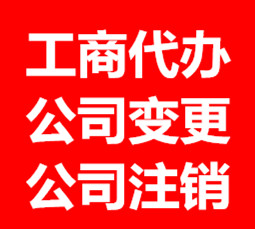 工商代办
公司变更
公司注销